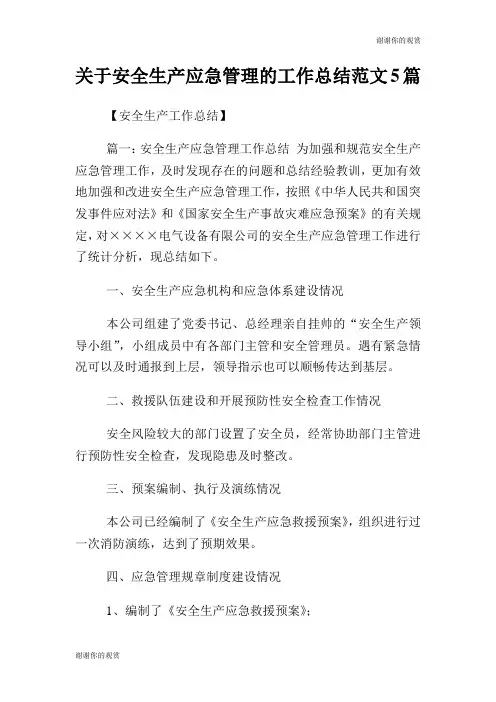 谢谢你的观赏

关于安全生产应急管理的工作总结范文5篇

【安全生产工作总结】

篇一：安全生产应急管理工作总结 为加强和规范安全生产应急管理工作，及时发现存在的问题和总结经验教训，更加有效地加强和改进安全生产应急管理工作，按照《中华人民共和国突发事件应对法》和《国家安全生产事故灾难应急预案》的有关规定，对××××电气设备有限公司的安全生产应急管理工作进行了统计分析，现总结如下。

一、安全生产应急机构和应急体系建设情况

本公司组建了党委书记、总经理亲自挂帅的“安全生产领导小组”，小组成员中有各部门主管和安全管理员。遇有紧急情况可以及时通报到上层，领导指示也可以顺畅传达到基层。

二、救援队伍建设和开展预防性安全检查工作情况

安全风险较大的部门设置了安全员，经常协助部门主管进行预防性安全检查，发现隐患及时整改。

三、预案编制、执行及演练情况

本公司已经编制了《安全生产应急救援预案》，组织进行过一次消防演练，达到了预期效果。

四、应急管理规章制度建设情况

1、编制了《安全生产应急救援预案》；

谢谢你的观赏